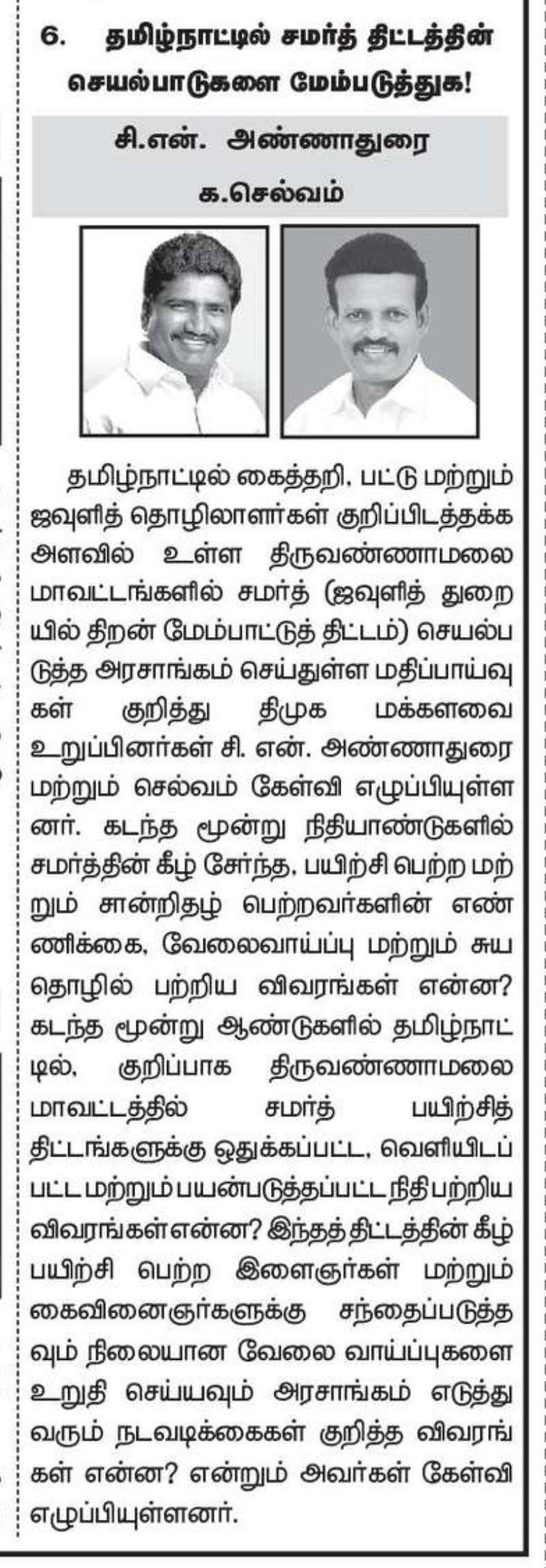 6. தமிழ்நாட்டில் சமர்த் திட்டத்தின் செயல்பாடுகளை மேம்படுத்துக!

சி.என். அண்ணாதுரை
க.செல்வம்

தமிழ்நாட்டில் கைத்தறி, பட்டு மற்றும் ஜவுளித் தொழிலாளர்கள் குறிப்பிடத்தக்க அளவில் உள்ள திருவண்ணாமலை மாவட்டங்களில் சமர்த் (ஜவுளித் துறையில் திறன் மேம்பாட்டுத் திட்டம்) செயல்படுத்த அரசாங்கம் செய்துள்ள மதிப்பாய்வுகள் குறித்து திமுக மக்களவை உறுப்பினர்கள் சி. என். அண்ணாதுரை மற்றும் செல்வம் கேள்வி எழுப்பியுள்ளனர். கடந்த மூன்று நிதியாண்டுகளில் சமர்த்தின் கீழ் சேர்ந்த, பயிற்சி பெற்ற மற்றும் சான்றிதழ் பெற்றவர்களின் எண்ணிக்கை, வேலைவாய்ப்பு மற்றும் சுய தொழில் பற்றிய விவரங்கள் என்ன? கடந்த மூன்று ஆண்டுகளில் தமிழ்நாட்டில், குறிப்பாக திருவண்ணாமலை மாவட்டத்தில் சமர்த் பயிற்சித் திட்டங்களுக்கு ஒதுக்கப்பட்ட, வெளியிடப்பட்ட மற்றும் பயன்படுத்தப்பட்ட நிதி பற்றிய விவரங்கள் என்ன? இந்தத் திட்டத்தின் கீழ் பயிற்சி பெற்ற இளைஞர்கள் மற்றும் கைவினைஞர்களுக்கு சந்தைப்படுத்தவும் நிலையான வேலை வாய்ப்புகளை உறுதி செய்யவும் அரசாங்கம் எடுத்து வரும் நடவடிக்கைகள் குறித்த விவரங்கள் என்ன? என்றும் அவர்கள் கேள்வி எழுப்பியுள்ளனர்.